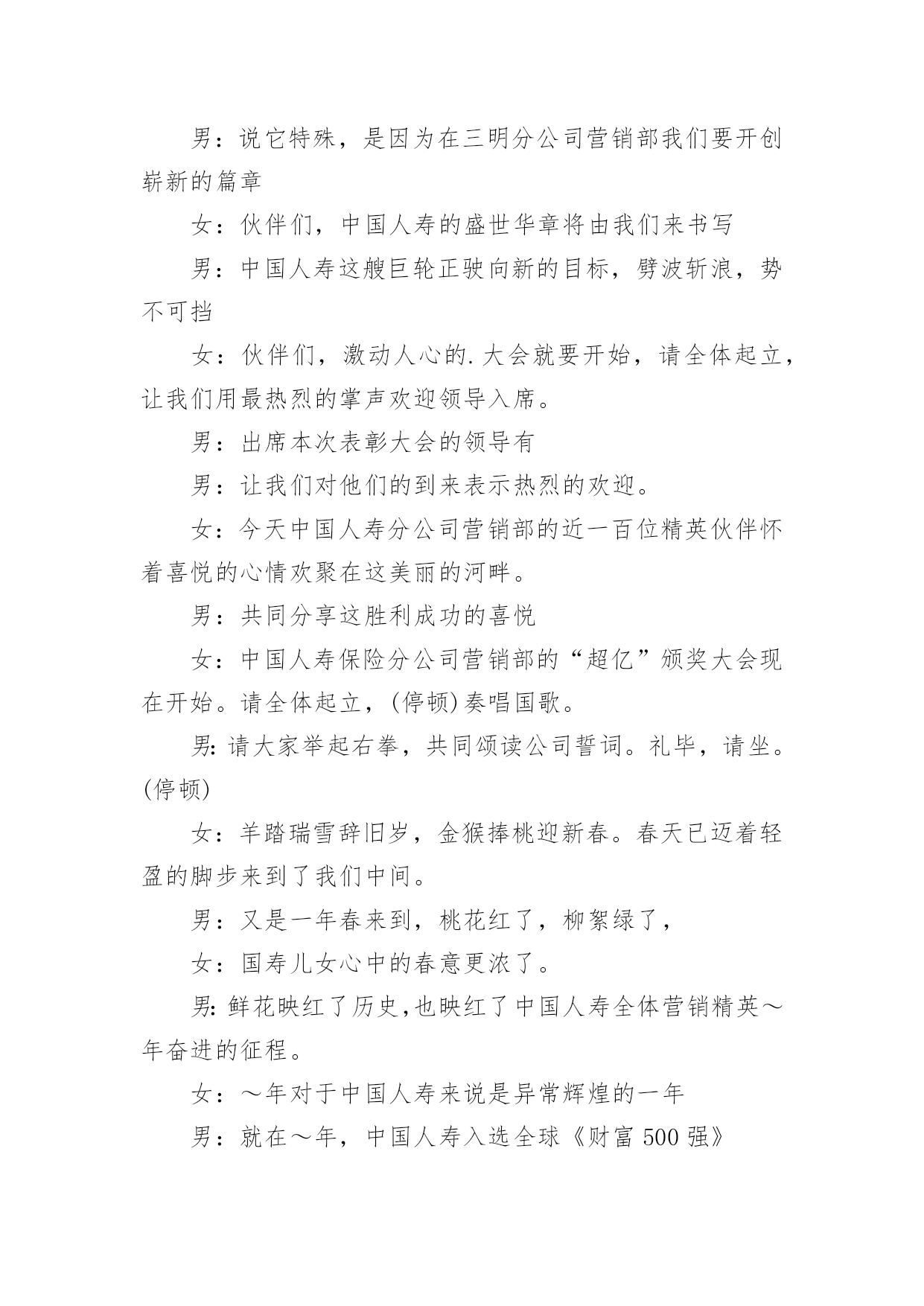 男：说它特殊，是因为在三明分公司营销部我们要开创崭新的篇章

女：伙伴们，中国人寿的盛世华章将由我们来书写

男：中国人寿这艘巨轮正驶向新的目标，劈波斩浪，势不可挡

女：伙伴们，激动人心的.大会就要开始，请全体起立，让我们用最热烈的掌声欢迎领导入席。

男：出席本次表彰大会的领导有

男：让我们对他们的到来表示热烈的欢迎。

女：今天中国人寿分公司营销部的近一百位精英伙伴怀着喜悦的心情欢聚在这美丽的河畔。

男：共同分享这胜利成功的喜悦

女：中国人寿保险分公司营销部的“超亿”颁奖大会现在开始。请全体起立，(停顿)奏唱国歌。

男:请大家举起右拳，共同颂读公司誓词。礼毕，请坐。(停顿)

女：羊踏瑞雪辞旧岁，金猴捧桃迎新春。春天已迈着轻盈的脚步来到了我们中间。

男：又是一年春来到，桃花红了，柳絮绿了，

女：国寿儿女心中的春意更浓了。

男:鲜花映红了历史,也映红了中国人寿全体营销精英～年奋进的征程。

女：～年对于中国人寿来说是异常辉煌的一年

男：就在～年，中国人寿入选全球《财富 500 强》